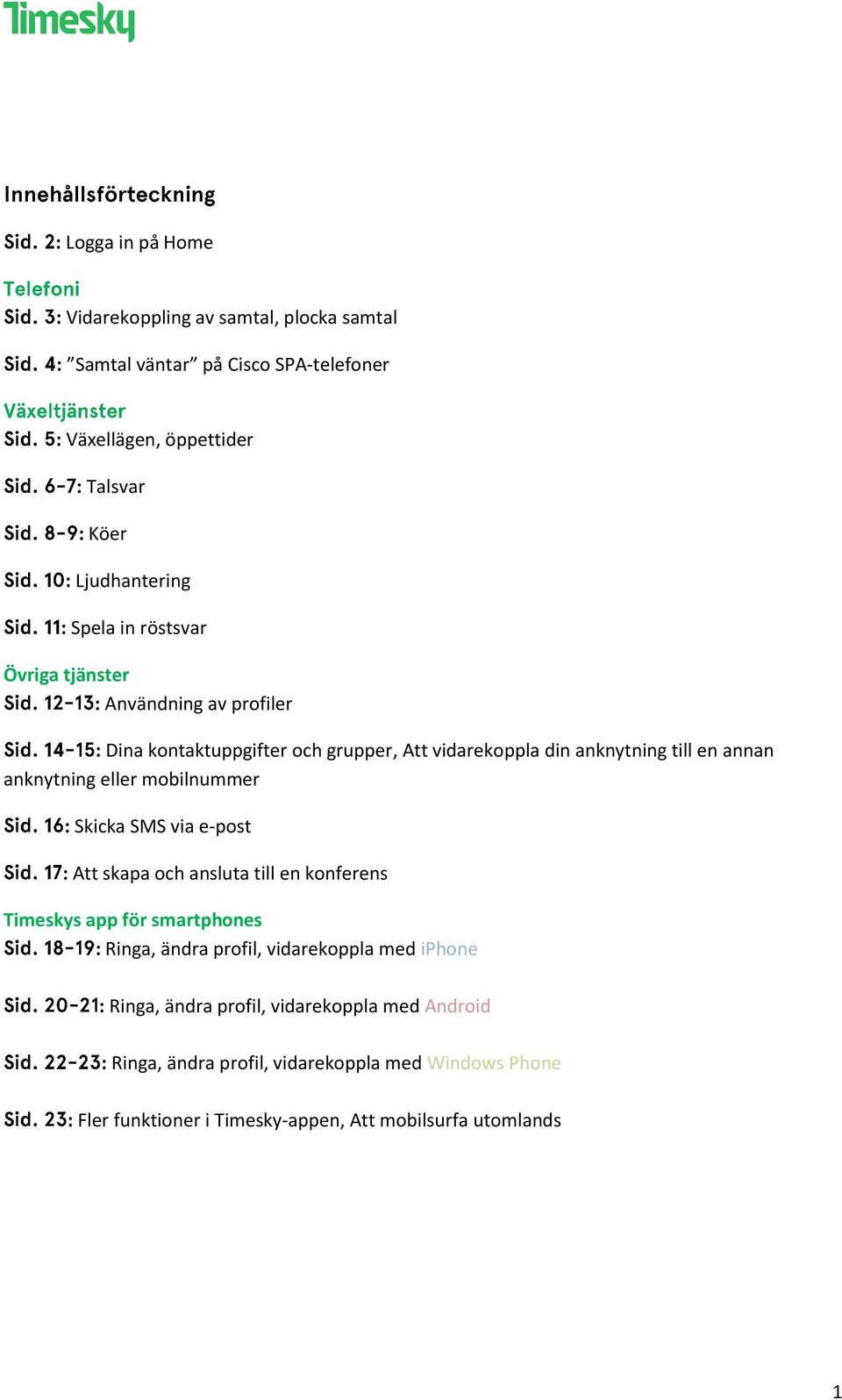 Timesky

Innehållsförteckning

Sid. 2: Logga in på Home

Telefoni
Sid. 3: Vidarekoppling av samtal, plocka samtal

Sid. 4: ”Samtal väntar” på Cisco SPA-telefoner

Växeltjänster
Sid. 5: Växellägen, öppettider

Sid. 6-7: Talsvar

Sid. 8-9: Köer

Sid. 10: Ljudhantering

Sid. 11: Spela in röstsvar

Övriga tjänster
Sid. 12-13: Användning av profiler

Sid. 14-15: Dina kontaktuppgifter och grupper, Att vidarekoppla din anknytning till en annan anknytning eller mobilnummer

Sid. 16: Skicka SMS via e-post

Sid. 17: Att skapa och ansluta till en konferens

Timeskys app för smartphones
Sid. 18-19: Ringa, ändra profil, vidarekoppla med iPhone

Sid. 20-21: Ringa, ändra profil, vidarekoppla med Android

Sid. 22-23: Ringa, ändra profil, vidarekoppla med Windows Phone

Sid. 23: Fler funktioner i Timesky-appen, Att mobilsurfa utomlands

1